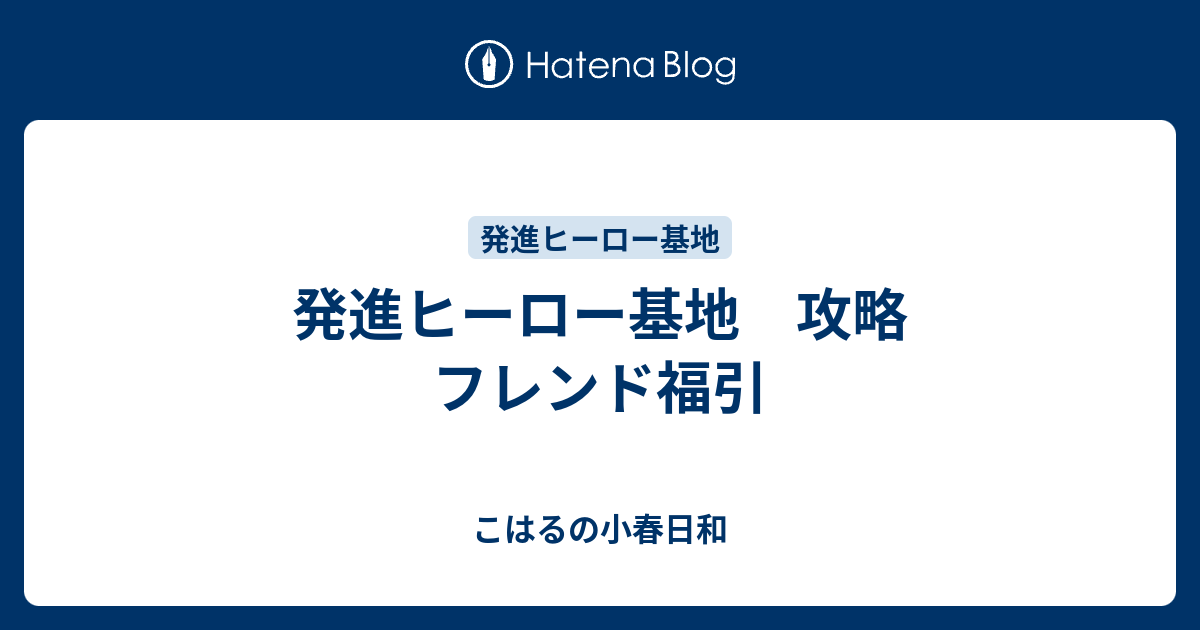 Hatena Blog

発進ヒーロー基地

発進ヒーロー基地　攻略　フレンド福引

こはるの小春日和